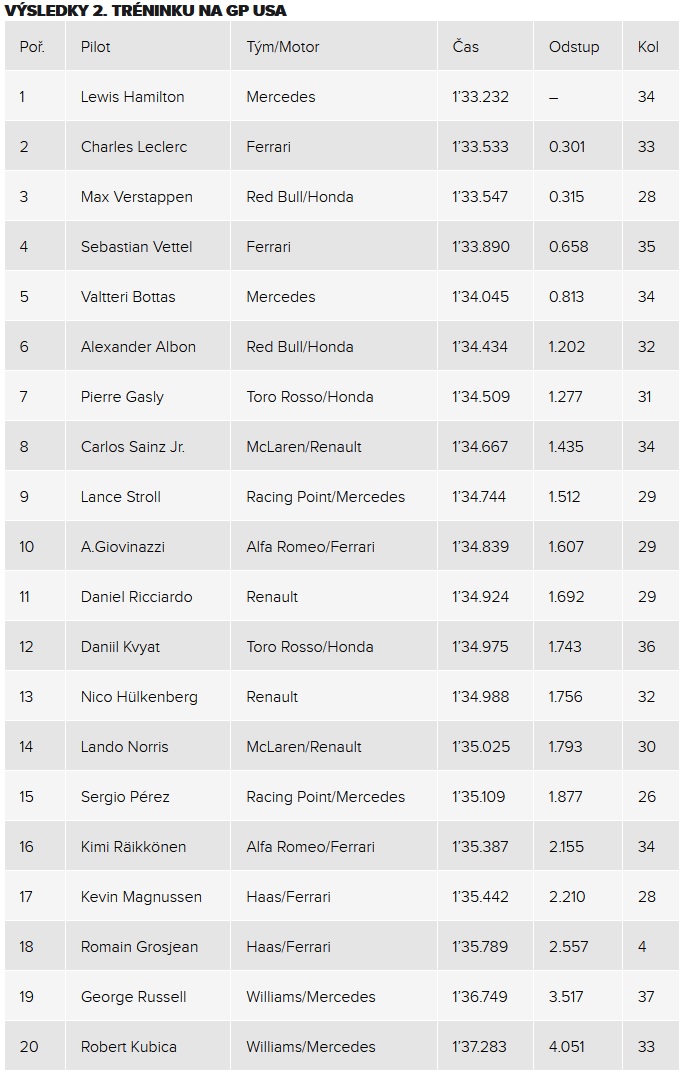 VÝSLEDKY 2. TRÉNINKU NA GP USA

| Poř. | Pilot | Tým/Motor | Čas | Odstup | Kol |
|---|---|---|---|---|---|
| 1 | Lewis Hamilton | Mercedes | 1'33.232 | – | 34 |
| 2 | Charles Leclerc | Ferrari | 1'33.533 | 0.301 | 33 |
| 3 | Max Verstappen | Red Bull/Honda | 1'33.547 | 0.315 | 28 |
| 4 | Sebastian Vettel | Ferrari | 1'33.890 | 0.658 | 35 |
| 5 | Valtteri Bottas | Mercedes | 1'34.045 | 0.813 | 34 |
| 6 | Alexander Albon | Red Bull/Honda | 1'34.434 | 1.202 | 32 |
| 7 | Pierre Gasly | Toro Rosso/Honda | 1'34.509 | 1.277 | 31 |
| 8 | Carlos Sainz Jr. | McLaren/Renault | 1'34.667 | 1.435 | 34 |
| 9 | Lance Stroll | Racing Point/Mercedes | 1'34.744 | 1.512 | 29 |
| 10 | A.Giovinazzi | Alfa Romeo/Ferrari | 1'34.839 | 1.607 | 29 |
| 11 | Daniel Ricciardo | Renault | 1'34.924 | 1.692 | 29 |
| 12 | Daniil Kvyat | Toro Rosso/Honda | 1'34.975 | 1.743 | 36 |
| 13 | Nico Hülkenberg | Renault | 1'34.988 | 1.756 | 32 |
| 14 | Lando Norris | McLaren/Renault | 1'35.025 | 1.793 | 30 |
| 15 | Sergio Pérez | Racing Point/Mercedes | 1'35.109 | 1.877 | 26 |
| 16 | Kimi Räikkönen | Alfa Romeo/Ferrari | 1'35.387 | 2.155 | 34 |
| 17 | Kevin Magnussen | Haas/Ferrari | 1'35.442 | 2.210 | 28 |
| 18 | Romain Grosjean | Haas/Ferrari | 1'35.789 | 2.557 | 4 |
| 19 | George Russell | Williams/Mercedes | 1'36.749 | 3.517 | 37 |
| 20 | Robert Kubica | Williams/Mercedes | 1'37.283 | 4.051 | 33 |